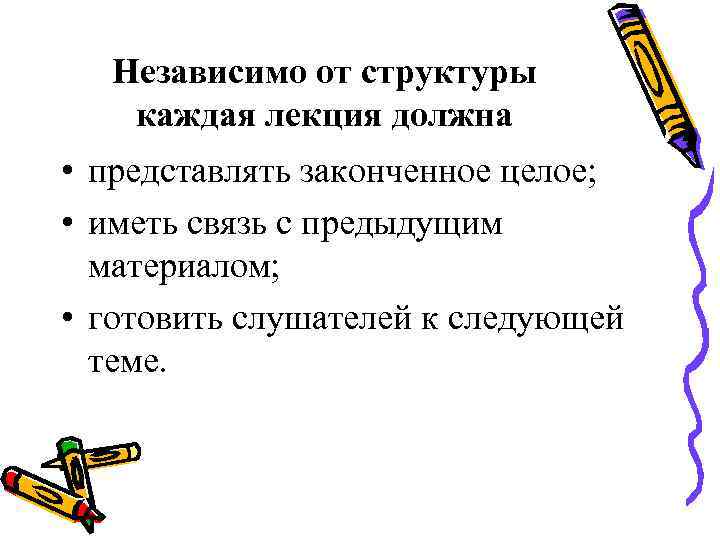 Независимо от структуры каждая лекция должна

• представлять законченное целое;
• иметь связь с предыдущим материалом;
• готовить слушателей к следующей теме.